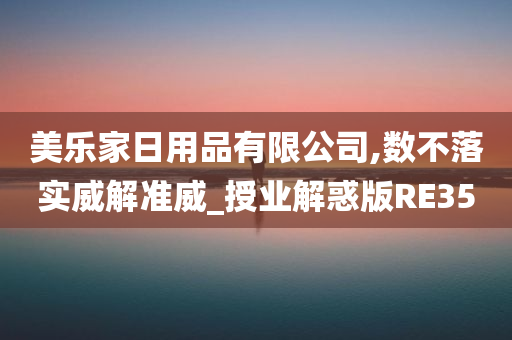 美乐家日用品有限公司,数不落实威解准威_授业解惑版RE35